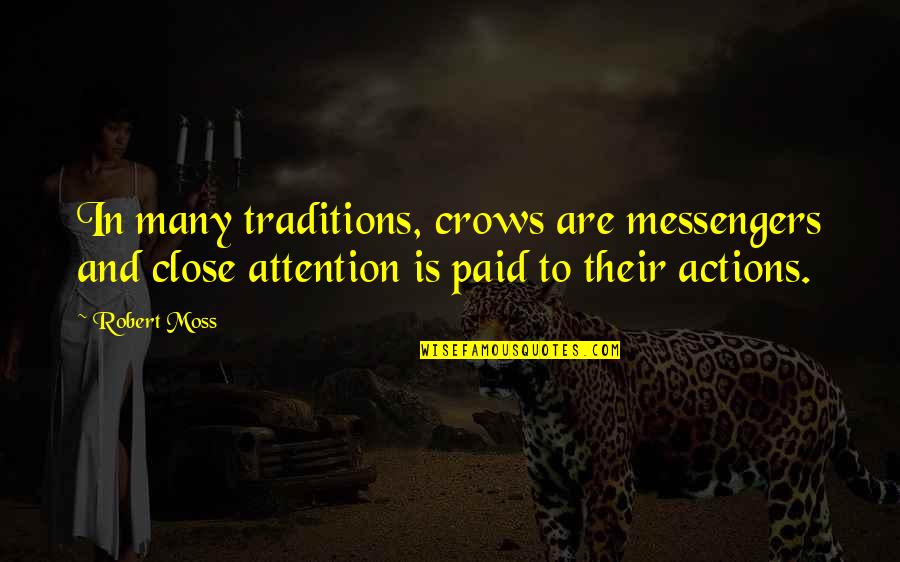 In many traditions, crows are messengers and close attention is paid to their actions.

~ Robert Moss

WISEFAMOUSQUOTES.COM